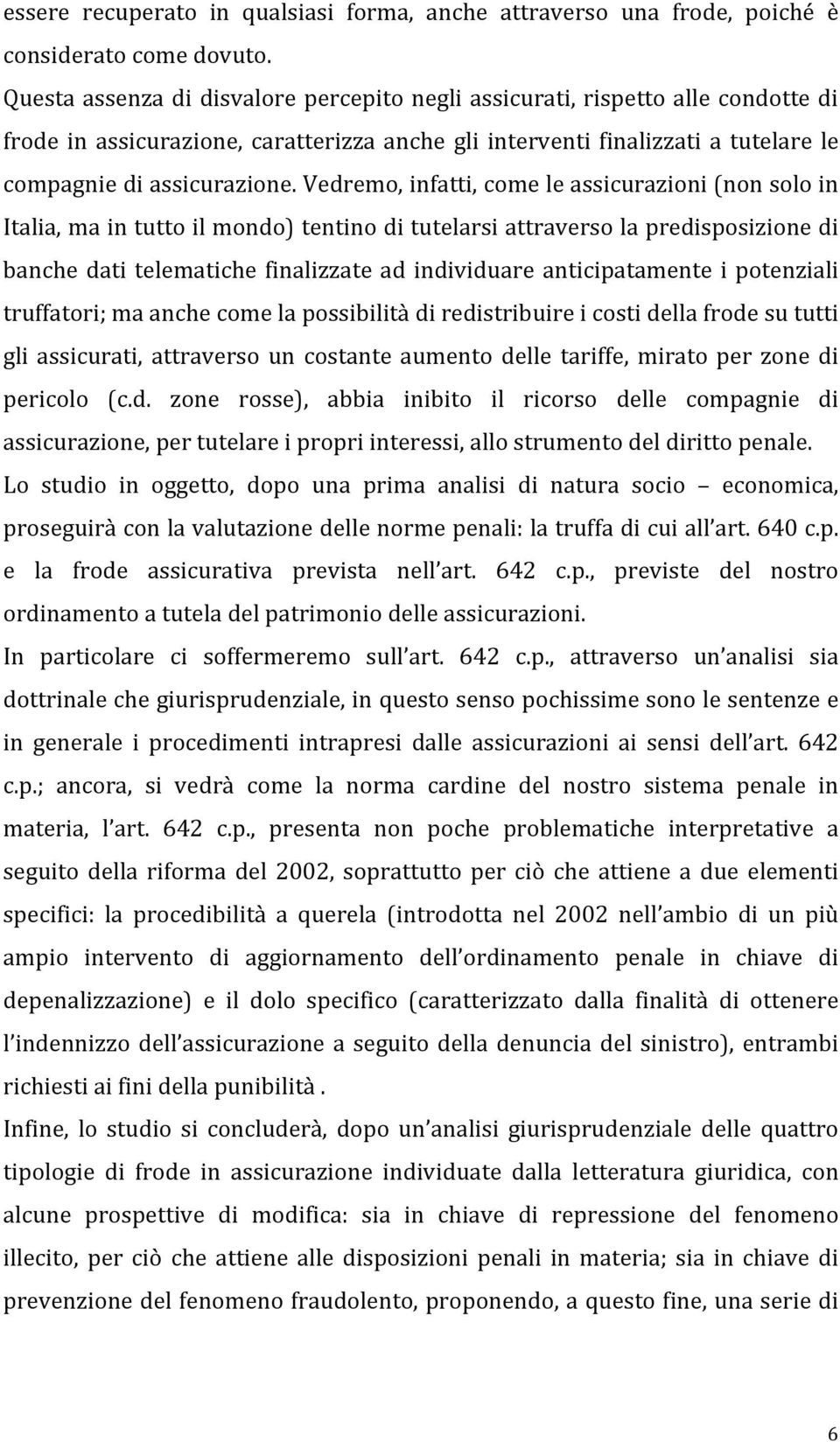 essere recuperato in qualsiasi forma, anche attraverso una frode, poiché è considerato come dovuto.
Questa assenza di disvalore percepito negli assicurati, rispetto alle condotte di frode in assicurazione, caratterizza anche gli interventi finalizzati a tutelare le compagnie di assicurazione. Vedremo, infatti, come le assicurazioni (non solo in Italia, ma in tutto il mondo) tentino di tutelarsi attraverso la predisposizione di banche dati telematiche finalizzate ad individuare anticipatamente i potenziali truffatori; ma anche come la possibilità di redistribuire i costi della frode su tutti gli assicurati, attraverso un costante aumento delle tariffe, mirato per zone di pericolo (c.d. zone rosse), abbia inibito il ricorso delle compagnie di assicurazione, per tutelare i propri interessi, allo strumento del diritto penale.
Lo studio in oggetto, dopo una prima analisi di natura socio – economica, proseguirà con la valutazione delle norme penali: la truffa di cui all art. 640 c.p. e la frode assicurativa prevista nell art. 642 c.p., previste del nostro ordinamento a tutela del patrimonio delle assicurazioni.
In particolare ci soffermeremo sull art. 642 c.p., attraverso un analisi sia dottrinale che giurisprudenziale, in questo senso pochissime sono le sentenze e in generale i procedimenti intrapresi dalle assicurazioni ai sensi dell art. 642 c.p.; ancora, si vedrà come la norma cardine del nostro sistema penale in materia, l art. 642 c.p., presenta non poche problematiche interpretative a seguito della riforma del 2002, soprattutto per ciò che attiene a due elementi specifici: la procedibilità a querela (introdotta nel 2002 nell ambio di un più ampio intervento di aggiornamento dell ordinamento penale in chiave di depenalizzazione) e il dolo specifico (caratterizzato dalla finalità di ottenere l indennizzo dell assicurazione a seguito della denuncia del sinistro), entrambi richiesti ai fini della punibilità .
Infine, lo studio si concluderà, dopo un analisi giurisprudenziale delle quattro tipologie di frode in assicurazione individuate dalla letteratura giuridica, con alcune prospettive di modifica: sia in chiave di repressione del fenomeno illecito, per ciò che attiene alle disposizioni penali in materia; sia in chiave di prevenzione del fenomeno fraudolento, proponendo, a questo fine, una serie di

6